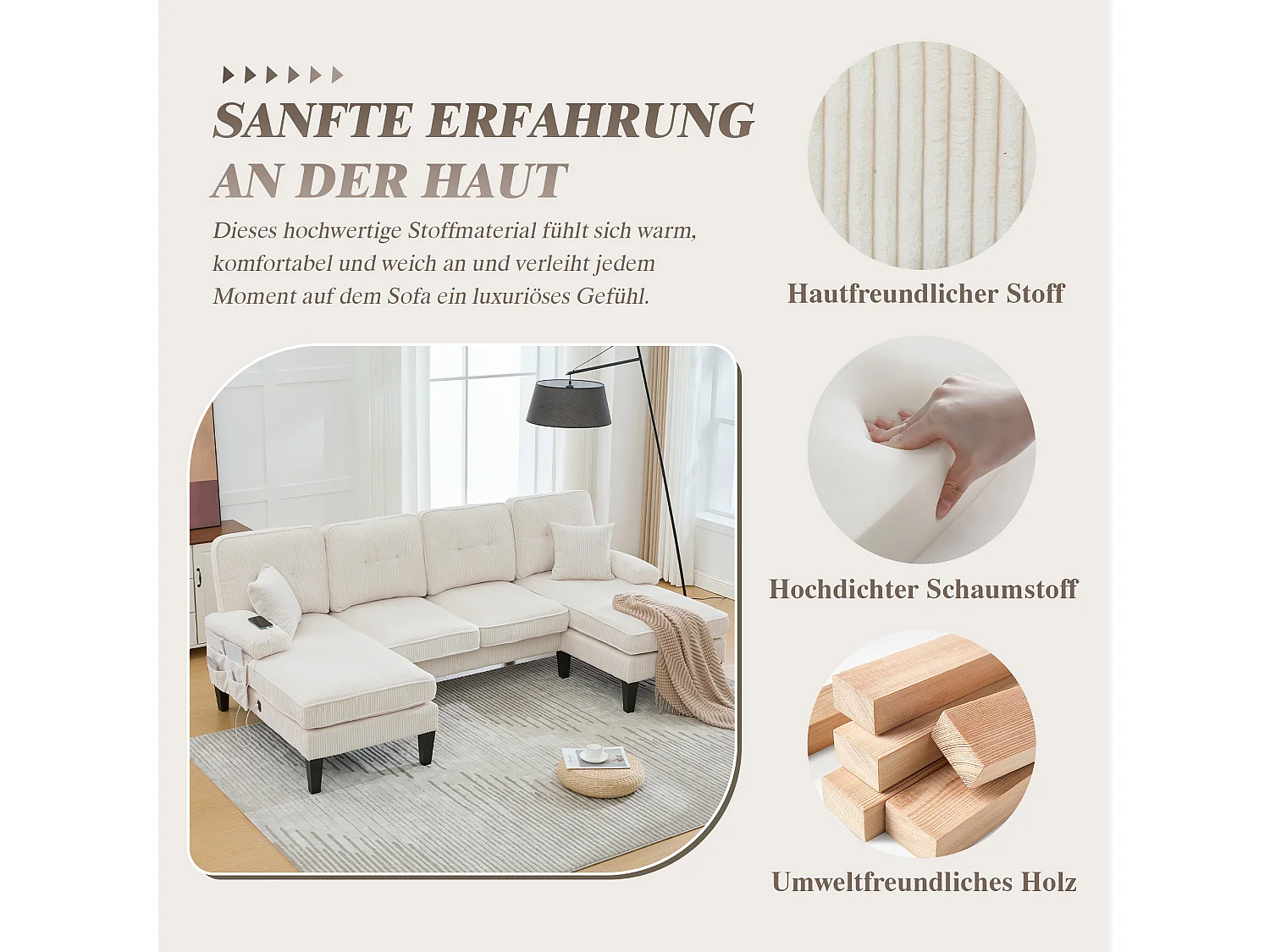 SANFTE ERFAHRUNG
AN DER HAUT

Dieses hochwertige Stoffmaterial fühlt sich warm, komfortabel und weich an und verleiht jedem Moment auf dem Sofa ein luxuriöses Gefühl.

Hautfreundlicher Stoff

Hochdichter Schaumstoff

Umweltfreundliches Holz